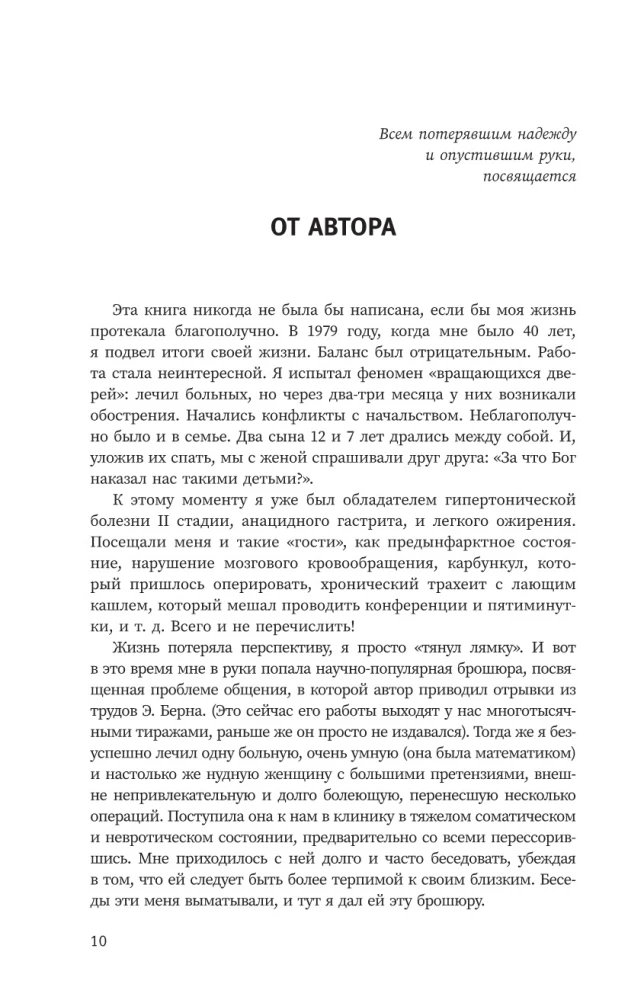 Всем потерявшим надежду
и опустившим руки,
посвящается

ОТ АВТОРА

Эта книга никогда не была бы написана, если бы моя жизнь протекала благополучно. В 1979 году, когда мне было 40 лет, я подвел итоги своей жизни. Баланс был отрицательным. Работа стала неинтересной. Я испытал феномен «вращающихся дверей»: лечил больных, но через два-три месяца у них возникали обострения. Начались конфликты с начальством. Неблагополучно было и в семье. Два сына 12 и 7 лет дрались между собой. И, уложив их спать, мы с женой спрашивали друг друга: «За что Бог наказал нас такими детьми?».

К этому моменту я уже был обладателем гипертонической болезни II стадии, анацидного гастрита, и легкого ожирения. Посещали меня и такие «гости», как предынфарктное состояние, нарушение мозгового кровообращения, карбункул, который пришлось оперировать, хронический трахеит с лающим кашлем, который мешал проводить конференции и пятиминутки, и т. д. Всего и не перечислить!

Жизнь потеряла перспективу, я просто «тянул лямку». И вот в это время мне в руки попала научно-популярная брошюра, посвященная проблеме общения, в которой автор приводил отрывки из трудов Э. Берна. (Это сейчас его работы выходят у нас многотысячными тиражами, раньше же он просто не издавался). Тогда же я безуспешно лечил одну больную, очень умную (она была математиком) и настолько же нудную женщину с большими претензиями, внешне непривлекательную и долго болеющую, перенесшую несколько операций. Поступила она к нам в клинику в тяжелом соматическом и невротическом состоянии, предварительно со всеми перессорившись. Мне приходилось с ней долго и часто беседовать, убеждая в том, что ей следует быть более терпимой к своим близким. Беседы эти меня выматывали, и тут я дал ей эту брошюру.

10